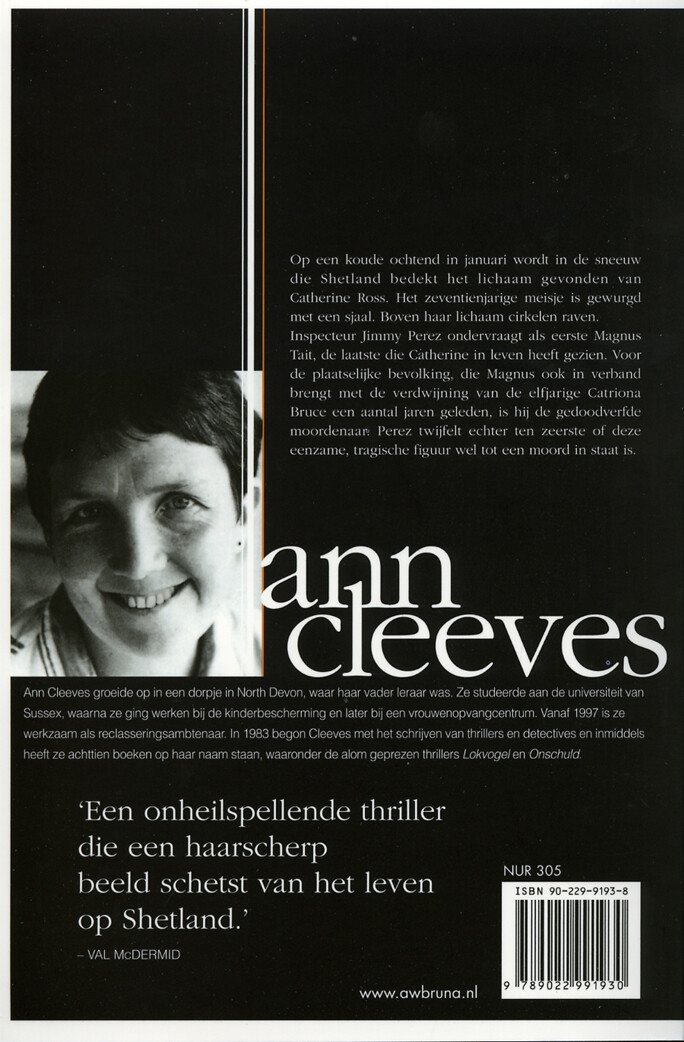 Op een koude ochtend in januari wordt in de sneeuw die Shetland bedekt het lichaam gevonden van Catherine Ross. Het zeventienjarige meisje is gewurgd met een sjaal. Boven haar lichaam cirkelen raven. Inspecteur Jimmy Perez ondervraagt als eerste Magnus Tait, de laatste die Catherine in leven heeft gezien. Voor de plaatselijke bevolking, die Magnus ook in verband brengt met de verdwijning van de elfjarige Catriona Bruce een aantal jaren geleden, is hij de gedoodverfde moordenaar. Perez twijfelt echter ten zeerste of deze eenzame, tragische figuur wel tot een moord in staat is.

ann cleeves

Ann Cleeves groeide op in een dorpje in North Devon, waar haar vader leraar was. Ze studeerde aan de universiteit van Sussex, waarna ze ging werken bij de kinderbescherming en later bij een vrouwenopvangcentrum. Vanaf 1997 is ze werkzaam als reclasseringsambtenaar. In 1983 begon Cleeves met het schrijven van thrillers en detectives en inmiddels heeft ze achttien boeken op haar naam staan, waaronder de alom geprezen thrillers Lokvogel en Onschuld.

'Een onheilspellende thriller die een haarscherp beeld schetst van het leven op Shetland.'
– VAL McDERMID

NUR 305
ISBN 90-229-9193-8
9 789022 991930

www.awbruna.nl